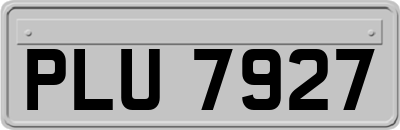 PLU 7927